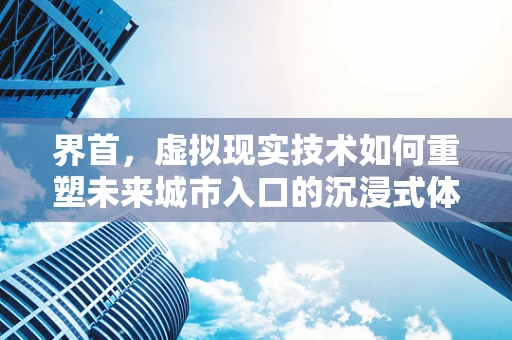 界首，虚拟现实技术如何重塑未来城市入口的沉浸式体